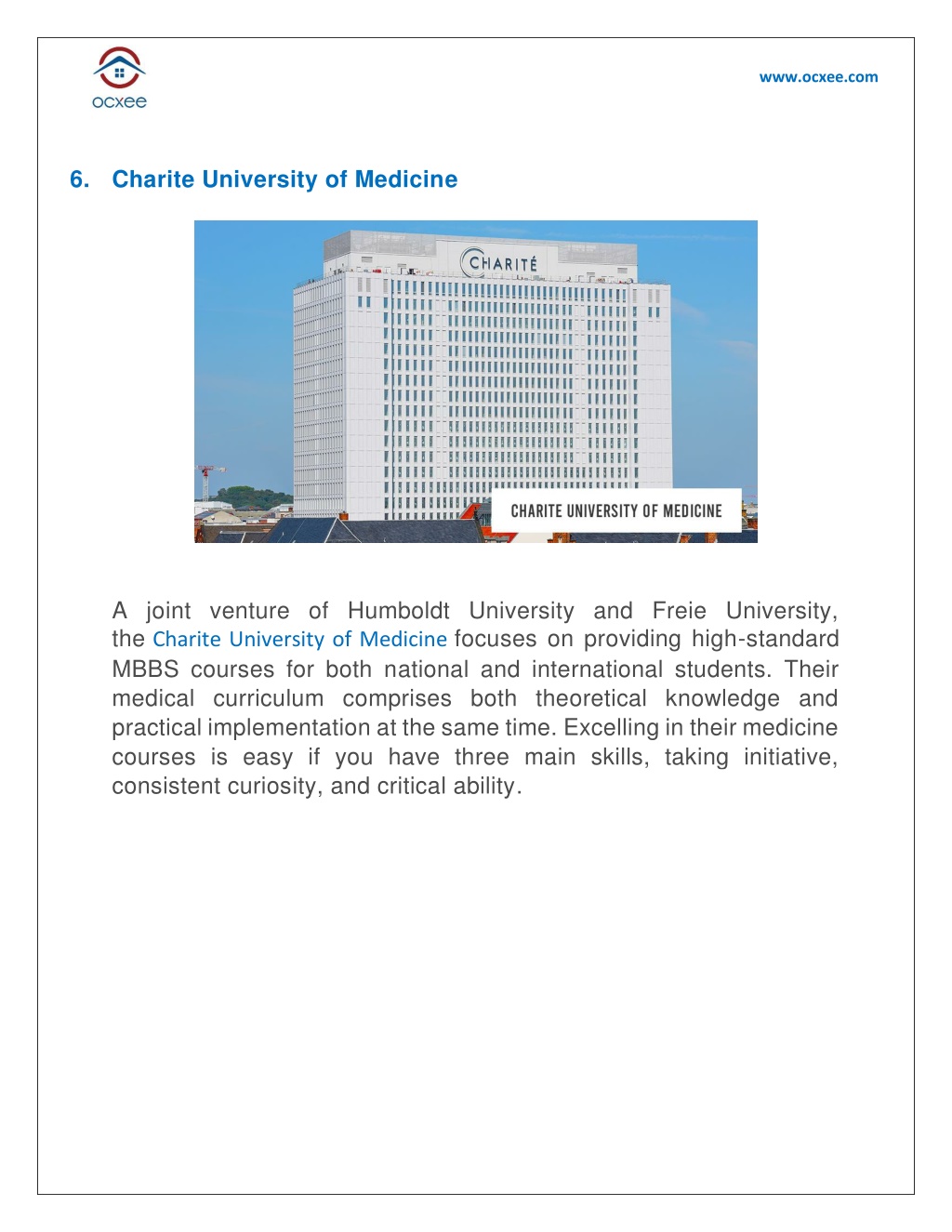 ocxee

www.ocxee.com

6. Charite University of Medicine

CHARITÉ

CHARITE UNIVERSITY OF MEDICINE

A joint venture of Humboldt University and Freie University, the Charite University of Medicine focuses on providing high-standard MBBS courses for both national and international students. Their medical curriculum comprises both theoretical knowledge and practical implementation at the same time. Excelling in their medicine courses is easy if you have three main skills, taking initiative, consistent curiosity, and critical ability.